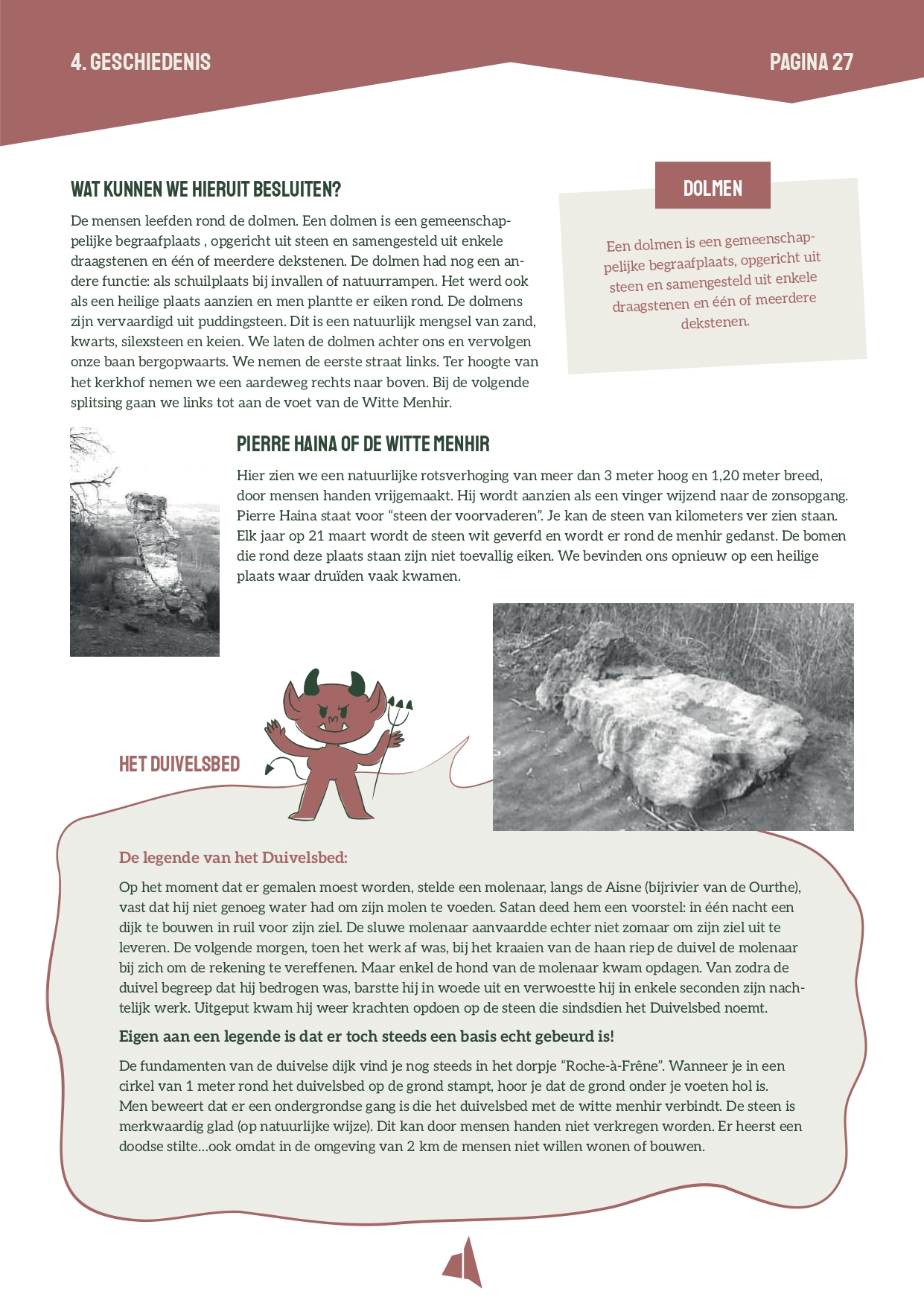 4. GESCHIEDENIS

PAGINA 27

WAT KUNNEN WE HIERUIT BESLUITEN?

De mensen leefden rond de dolmen. Een dolmen is een gemeenschappelijke begraafplaats , opgericht uit steen en samengesteld uit enkele draagstenen en één of meerdere dekstenen. De dolmen had nog een andere functie: als schuilplaats bij invallen of natuurrampen. Het werd ook als een heilige plaats aanzien en men plantte er eiken rond. De dolmens zijn vervaardigd uit puddingsteen. Dit is een natuurlijk mengsel van zand, kwarts, silexsteen en keien. We laten de dolmen achter ons en vervolgen onze baan bergopwaarts. We nemen de eerste straat links. Ter hoogte van het kerkhof nemen we een aardeweg rechts naar boven. Bij de volgende splitsing gaan we links tot aan de voet van de Witte Menhir.

DOLMEN

Een dolmen is een gemeenschappelijke begraafplaats, opgericht uit steen en samengesteld uit enkele draagstenen en één of meerdere dekstenen.

PIERRE HAINA OF DE WITTE MENHIR

Hier zien we een natuurlijke rotsverhoging van meer dan 3 meter hoog en 1,20 meter breed, door mensen handen vrijgemaakt. Hij wordt aanzien als een vinger wijzend naar de zonsopgang. Pierre Haina staat voor “steen der voorvaderen”. Je kan de steen van kilometers ver zien staan. Elk jaar op 21 maart wordt de steen wit geverfd en wordt er rond de menhir gedanst. De bomen die rond deze plaats staan zijn niet toevallig eiken. We bevinden ons opnieuw op een heilige plaats waar druïden vaak kwamen.

HET DUIVELSBED

De legende van het Duivelsbed:

Op het moment dat er gemalen moest worden, stelde een molenaar, langs de Aisne (bijrivier van de Ourthe), vast dat hij niet genoeg water had om zijn molen te voeden. Satan deed hem een voorstel: in één nacht een dijk te bouwen in ruil voor zijn ziel. De sluwe molenaar aanvaardde echter niet zomaar om zijn ziel uit te leveren. De volgende morgen, toen het werk af was, bij het kraaien van de haan riep de duivel de molenaar bij zich om de rekening te vereffenen. Maar enkel de hond van de molenaar kwam opdagen. Van zodra de duivel begreep dat hij bedrogen was, barstte hij in woede uit en verwoestte hij in enkele seconden zijn nachtelijk werk. Uitgeput kwam hij weer krachten opdoen op de steen die sindsdien het Duivelsbed noemt.

Eigen aan een legende is dat er toch steeds een basis echt gebeurd is!

De fundamenten van de duivelse dijk vind je nog steeds in het dorpje “Roche-à-Frêne”. Wanneer je in een cirkel van 1 meter rond het duivelsbed op de grond stampt, hoor je dat de grond onder je voeten hol is. Men beweert dat er een ondergrondse gang is die het duivelsbed met de witte menhir verbindt. De steen is merkwaardig glad (op natuurlijke wijze). Dit kan door mensen handen niet verkregen worden. Er heerst een doodse stilte...ook omdat in de omgeving van 2 km de mensen niet willen wonen of bouwen.